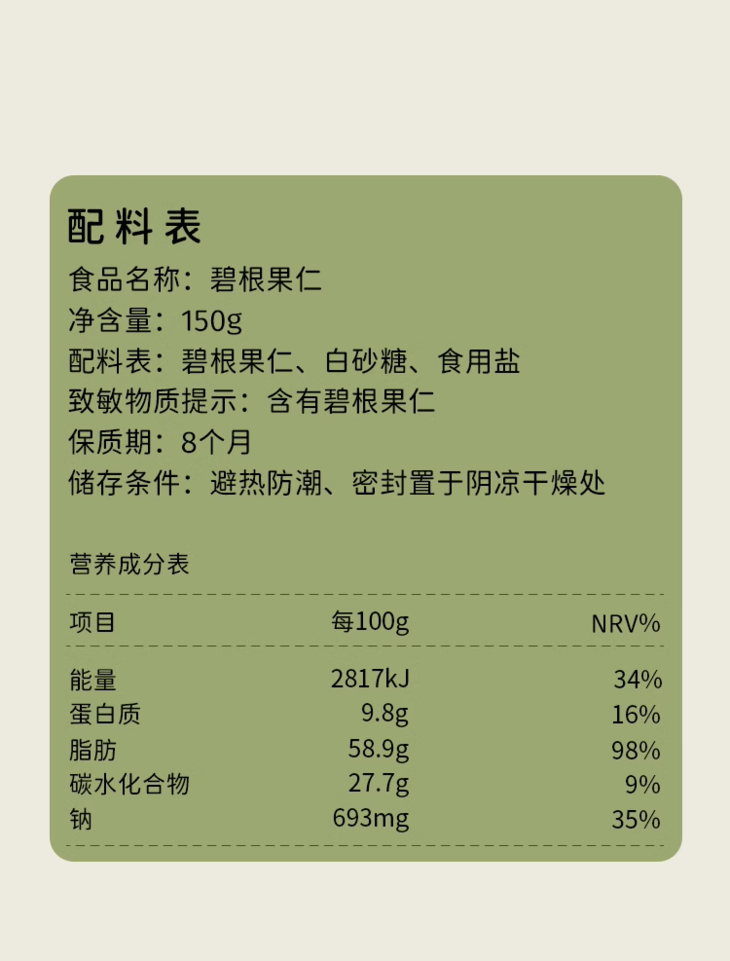 配料表

食品名称：碧根果仁

净含量：150g

配料表：碧根果仁、白砂糖、食用盐

致敏物质提示：含有碧根果仁

保质期：8个月

储存条件：避热防潮、密封置于阴凉干燥处

营养成分表

| 项目 | 每100g | NRV% |
|---|---|---|
| 能量 | 2817kJ | 34% |
| 蛋白质 | 9.8g | 16% |
| 脂肪 | 58.9g | 98% |
| 碳水化合物 | 27.7g | 9% |
| 钠 | 693mg | 35% |